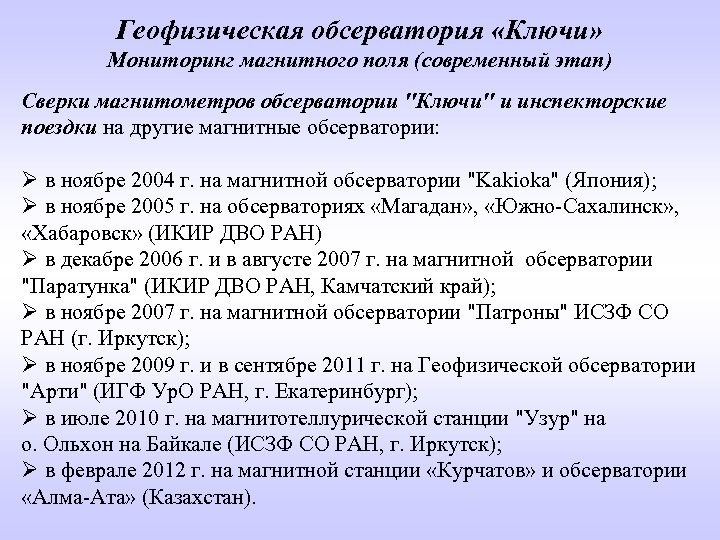 Геофизическая обсерватория «Ключи»
Мониторинг магнитного поля (современный этап)

Сверки магнитометров обсерватории "Ключи" и инспекторские поездки на другие магнитные обсерватории:

➢ в ноябре 2004 г. на магнитной обсерватории "Kakioka" (Япония);
➢ в ноябре 2005 г. на обсерваториях «Магадан», «Южно-Сахалинск», «Хабаровск» (ИКИР ДВО РАН)
➢ в декабре 2006 г. и в августе 2007 г. на магнитной обсерватории "Паратунка" (ИКИР ДВО РАН, Камчатский край);
➢ в ноябре 2007 г. на магнитной обсерватории "Патроны" ИСЗФ СО РАН (г. Иркутск);
➢ в ноябре 2009 г. и в сентябре 2011 г. на Геофизической обсерватории "Арти" (ИГФ УрО РАН, г. Екатеринбург);
➢ в июле 2010 г. на магнитотеллурической станции "Узур" на о. Ольхон на Байкале (ИСЗФ СО РАН, г. Иркутск);
➢ в феврале 2012 г. на магнитной станции «Курчатов» и обсерватории «Алма-Ата» (Казахстан).